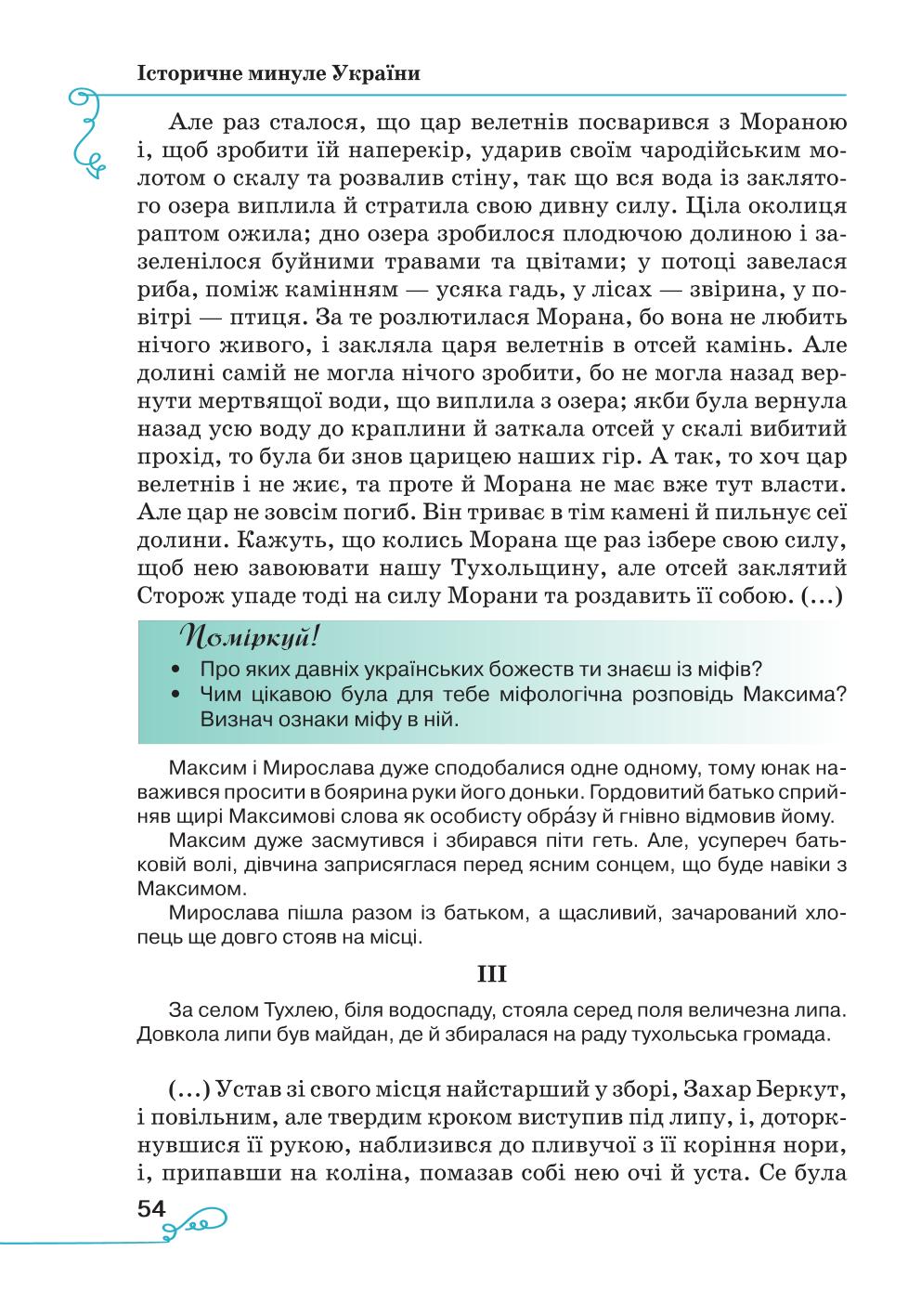 Історичне минуле України

Але раз сталося, що цар велетнів посварився з Мораною і, щоб зробити їй наперекір, ударив своїм чародійським молотом о скалу та розвалив стіну, так що вся вода із заклятого озера виплила й стратила свою дивну силу. Ціла околиця раптом ожила; дно озера зробилося плодючою долиною і зазеленілося буйними травами та цвітами; у потоці завелася риба, поміж камінням — усяка гадь, у лісах — звірина, у повітрі — птиця. За те розлютилася Морана, бо вона не любить нічого живого, і закляла царя велетнів в отсей камінь. Але долині самій не могла нічого зробити, бо не могла назад вернути мертвящої води, що виплила з озера; якби була вернула назад усю воду до краплини й заткала отсей у скалі вибитий прохід, то була би знов царицею наших гір. А так, то хоч цар велетнів і не жиє, та проте й Морана не має вже тут власти. Але цар не зовсім погиб. Він триває в тім камені й пильнує сеї долини. Кажуть, що колись Морана ще раз ізбере свою силу, щоб нею завоювати нашу Тухольщину, але отсей заклятий Сторож упаде тоді на силу Морани та роздавить її собою. (...)

Поміркуй!
• Про яких давніх українських божеств ти знаєш із міфів?
• Чим цікавою була для тебе міфологічна розповідь Максима? Визнач ознаки міфу в ній.

Максим і Мирослава дуже сподобалися одне одному, тому юнак наважився просити в боярина руки його доньки. Гордовитий батько сприйняв щирі Максимові слова як особисту обра́зу й гнівно відмовив йому.

Максим дуже засмутився і збирався піти геть. Але, усупереч батьковій волі, дівчина заприсяглася перед ясним сонцем, що буде навіки з Максимом.

Мирослава пішла разом із батьком, а щасливий, зачарований хлопець ще довго стояв на місці.

III

За селом Тухлею, біля водоспаду, стояла серед поля величезна липа. Довкола липи був майдан, де й збиралася на раду тухольська громада.

(...) Устав зі свого місця найстарший у зборі, Захар Беркут, і повільним, але твердим кроком виступив під липу, і, доторкнувшися її рукою, наблизився до пливучої з її коріння нори, і, припавши на коліна, помазав собі нею очі й уста. Се була

54